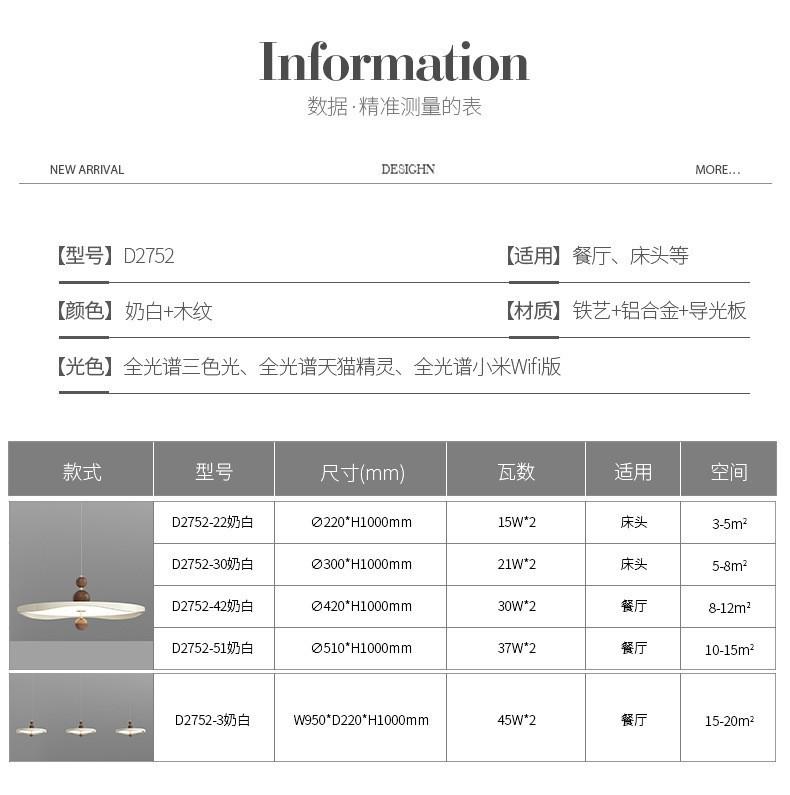 Information

数据·精准测量的表

NEW ARRIVAL

DESIGHN

MORE...

【型号】D2752

【适用】餐厅、床头等

【颜色】奶白+木纹

【材质】铁艺+铝合金+导光板

【光色】全光谱三色光、全光谱天猫精灵、全光谱小米Wifi版

| 款式 | 型号 | 尺寸(mm) | 瓦数 | 适用 | 空间 |
|---|---|---|---|---|---|
| | D2752-22奶白 | ∅220*H1000mm | 15W*2 | 床头 | 3-5m² |
| | D2752-30奶白 | ∅300*H1000mm | 21W*2 | 床头 | 5-8m² |
| | D2752-42奶白 | ∅420*H1000mm | 30W*2 | 餐厅 | 8-12m² |
| | D2752-51奶白 | ∅510*H1000mm | 37W*2 | 餐厅 | 10-15m² |
| | D2752-3奶白 | W950*D220*H1000mm | 45W*2 | 餐厅 | 15-20m² |